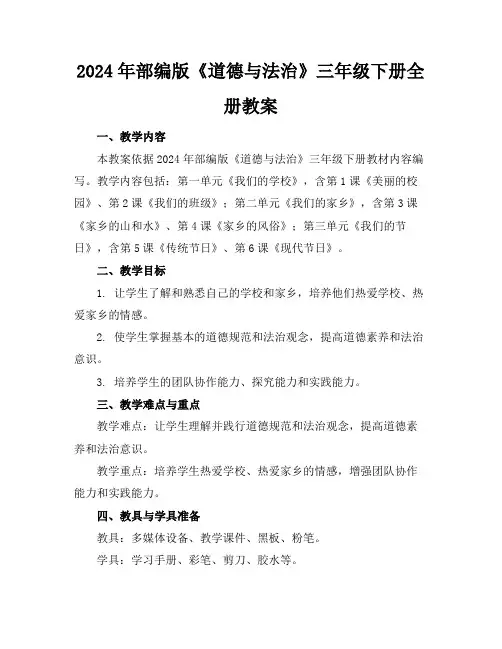 2024年部编版《道德与法治》三年级下册全册教案

一、教学内容

本教案依据2024年部编版《道德与法治》三年级下册教材内容编写。教学内容包括：第一单元《我们的学校》，含第1课《美丽的校园》、第2课《我们的班级》；第二单元《我们的家乡》，含第3课《家乡的山和水》、第4课《家乡的风俗》；第三单元《我们的节日》，含第5课《传统节日》、第6课《现代节日》。

二、教学目标

1. 让学生了解和熟悉自己的学校和家乡，培养他们热爱学校、热爱家乡的情感。

2. 使学生掌握基本的道德规范和法治观念，提高道德素养和法治意识。

3. 培养学生的团队协作能力、探究能力和实践能力。

三、教学难点与重点

教学难点：让学生理解并践行道德规范和法治观念，提高道德素养和法治意识。

教学重点：培养学生热爱学校、热爱家乡的情感，增强团队协作能力和实践能力。

四、教具与学具准备

教具：多媒体设备、教学课件、黑板、粉笔。

学具：学习手册、彩笔、剪刀、胶水等。